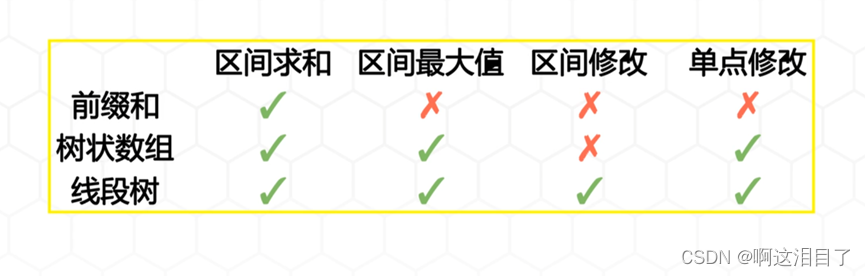 | | 区间求和 | 区间最大值 | 区间修改 | 单点修改 |
|---|---|---|---|---|
| 前缀和 | ✓ | ✗ | ✗ | ✗ |
| 树状数组 | ✓ | ✓ | ✗ | ✓ |
| 线段树 | ✓ | ✓ | ✓ | ✓ |

CSDN @啊这泪目了